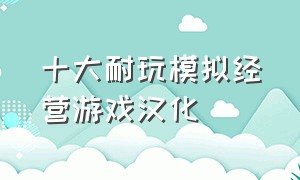 十大耐玩模拟经营游戏汉化